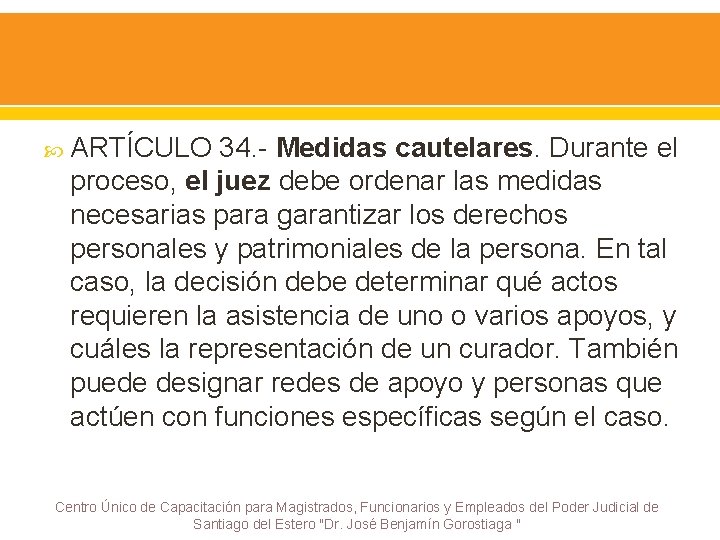 ARTÍCULO 34.- Medidas cautelares. Durante el proceso, el juez debe ordenar las medidas necesarias para garantizar los derechos personales y patrimoniales de la persona. En tal caso, la decisión debe determinar qué actos requieren la asistencia de uno o varios apoyos, y cuáles la representación de un curador. También puede designar redes de apoyo y personas que actúen con funciones específicas según el caso.

Centro Único de Capacitación para Magistrados, Funcionarios y Empleados del Poder Judicial de Santiago del Estero "Dr. José Benjamín Gorostiaga "